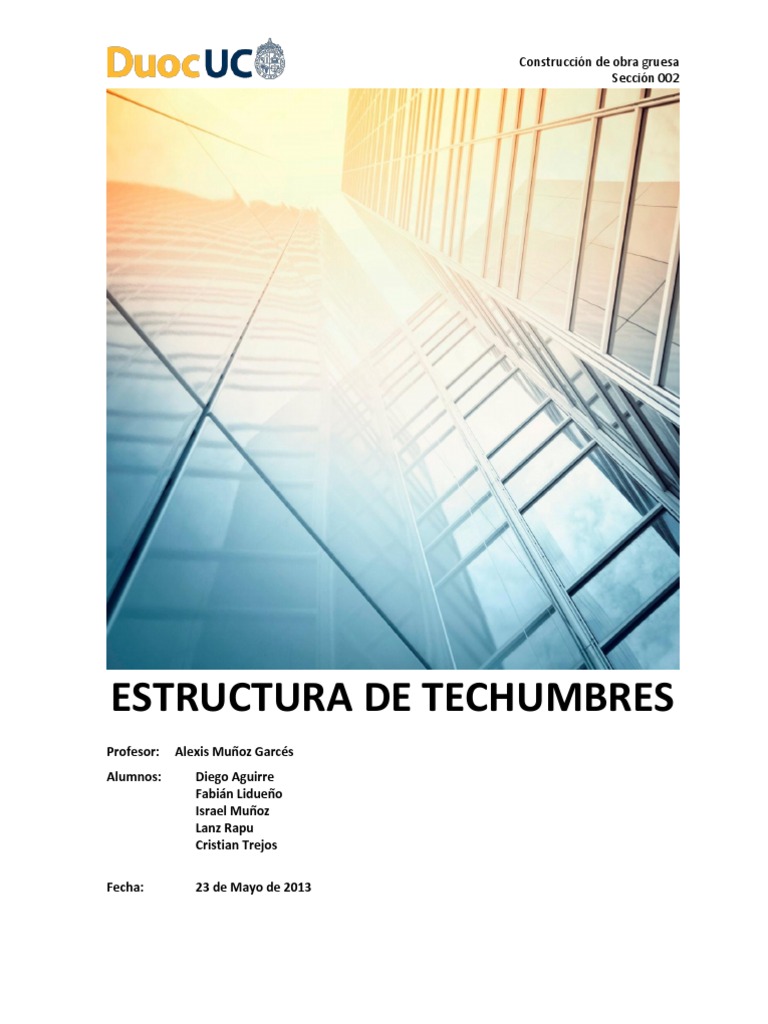 DuocUC

Construcción de obra gruesa
Sección 002

ESTRUCTURA DE TECHUMBRES

Profesor: Alexis Muñoz Garcés

Alumnos: Diego Aguirre
Fabián Lidueño
Israel Muñoz
Lanz Rapu
Cristian Trejos

Fecha: 23 de Mayo de 2013